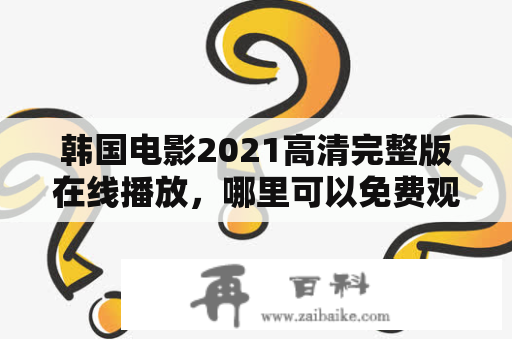 韩国电影2021高清完整版在线播放，哪里可以免费观

再 百科
www.zaibaike.com